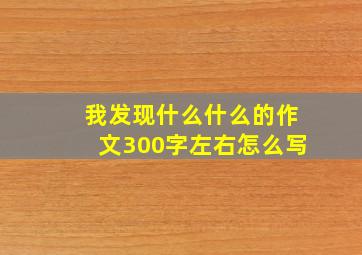 我发现什么什么的作文300字左右怎么写